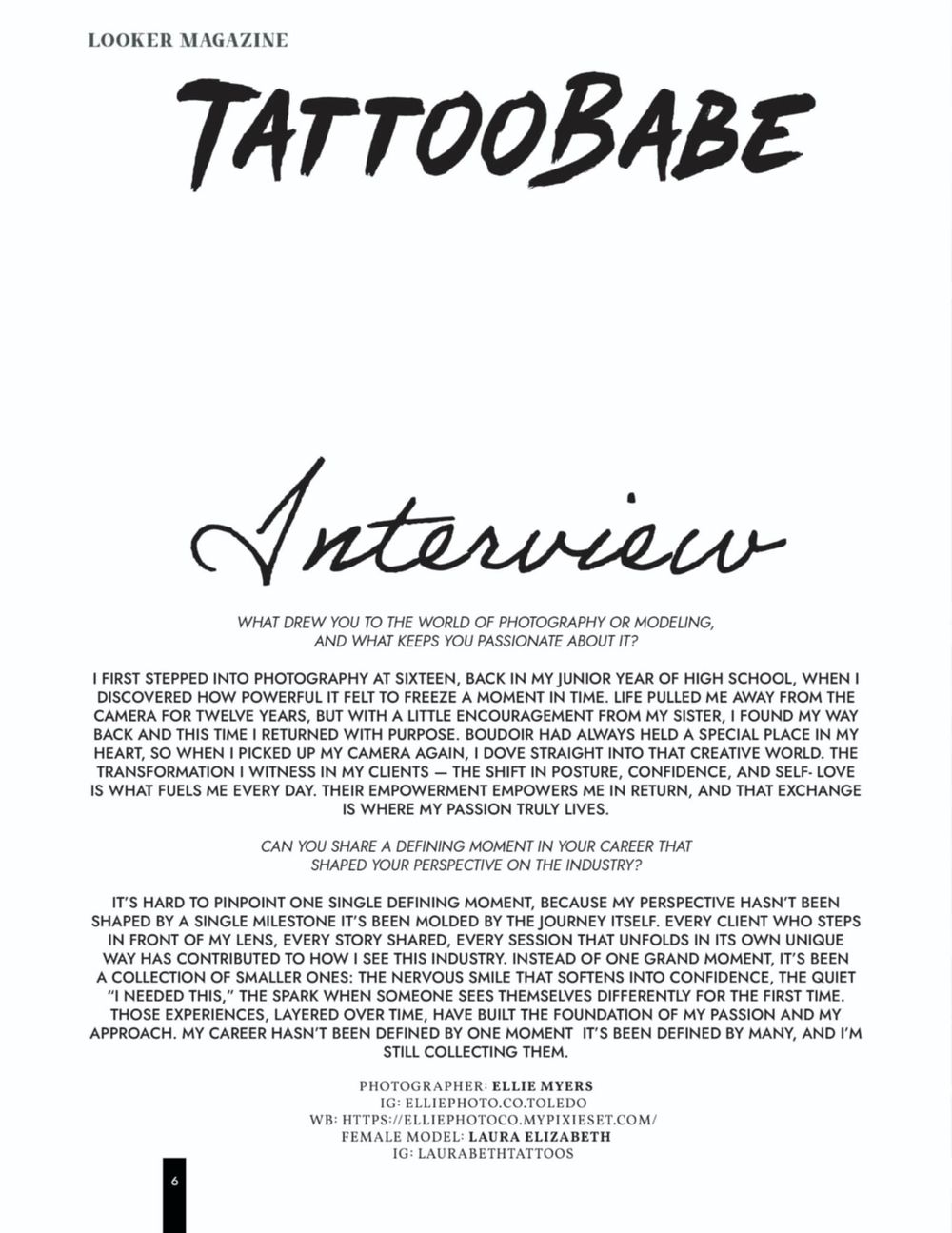 LOOKER MAGAZINE

TATTOOBABE

Interview

WHAT DREW YOU TO THE WORLD OF PHOTOGRAPHY OR MODELING, AND WHAT KEEPS YOU PASSIONATE ABOUT IT?

I FIRST STEPPED INTO PHOTOGRAPHY AT SIXTEEN, BACK IN MY JUNIOR YEAR OF HIGH SCHOOL, WHEN I DISCOVERED HOW POWERFUL IT FELT TO FREEZE A MOMENT IN TIME. LIFE PULLED ME AWAY FROM THE CAMERA FOR TWELVE YEARS, BUT WITH A LITTLE ENCOURAGEMENT FROM MY SISTER, I FOUND MY WAY BACK AND THIS TIME I RETURNED WITH PURPOSE. BOUDOIR HAD ALWAYS HELD A SPECIAL PLACE IN MY HEART, SO WHEN I PICKED UP MY CAMERA AGAIN, I DOVE STRAIGHT INTO THAT CREATIVE WORLD. THE TRANSFORMATION I WITNESS IN MY CLIENTS — THE SHIFT IN POSTURE, CONFIDENCE, AND SELF- LOVE IS WHAT FUELS ME EVERY DAY. THEIR EMPOWERMENT EMPOWERS ME IN RETURN, AND THAT EXCHANGE IS WHERE MY PASSION TRULY LIVES.

CAN YOU SHARE A DEFINING MOMENT IN YOUR CAREER THAT SHAPED YOUR PERSPECTIVE ON THE INDUSTRY?

IT'S HARD TO PINPOINT ONE SINGLE DEFINING MOMENT, BECAUSE MY PERSPECTIVE HASN'T BEEN SHAPED BY A SINGLE MILESTONE IT'S BEEN MOLDED BY THE JOURNEY ITSELF. EVERY CLIENT WHO STEPS IN FRONT OF MY LENS, EVERY STORY SHARED, EVERY SESSION THAT UNFOLDS IN ITS OWN UNIQUE WAY HAS CONTRIBUTED TO HOW I SEE THIS INDUSTRY. INSTEAD OF ONE GRAND MOMENT, IT'S BEEN A COLLECTION OF SMALLER ONES: THE NERVOUS SMILE THAT SOFTENS INTO CONFIDENCE, THE QUIET "I NEEDED THIS," THE SPARK WHEN SOMEONE SEES THEMSELVES DIFFERENTLY FOR THE FIRST TIME. THOSE EXPERIENCES, LAYERED OVER TIME, HAVE BUILT THE FOUNDATION OF MY PASSION AND MY APPROACH. MY CAREER HASN'T BEEN DEFINED BY ONE MOMENT IT'S BEEN DEFINED BY MANY, AND I'M STILL COLLECTING THEM.

PHOTOGRAPHER: ELLIE MYERS
IG: ELLIEPHOTO.CO.TOLEDO
WB: HTTPS://ELLIEPHOTOCO.MYPIXIESET.COM/
FEMALE MODEL: LAURA ELIZABETH
IG: LAURABETHTATTOOS

6